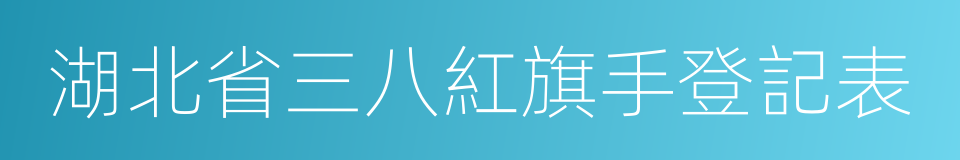 湖北省三八紅旗手登記表